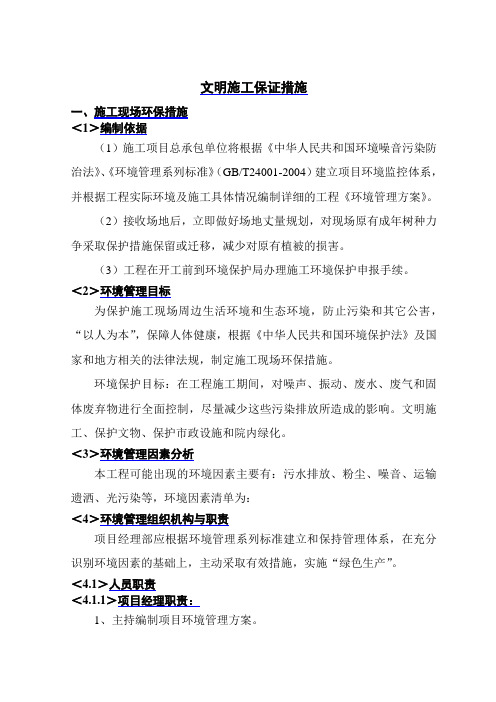 文明施工保证措施

一、施工现场环保措施

<1>编制依据

（1）施工项目总承包单位将根据《中华人民共和国环境噪音污染防治法》、《环境管理系列标准》（GB/T24001-2004）建立项目环境监控体系，并根据工程实际环境及施工具体情况编制详细的工程《环境管理方案》。

（2）接收场地后，立即做好场地丈量规划，对现场原有成年树种力争采取保护措施保留或迁移，减少对原有植被的损害。

（3）工程在开工前到环境保护局办理施工环境保护申报手续。

<2>环境管理目标

为保护施工现场周边生活环境和生态环境，防止污染和其它公害，“以人为本”，保障人体健康，根据《中华人民共和国环境保护法》及国家和地方相关的法律法规，制定施工现场环保措施。

环境保护目标：在工程施工期间，对噪声、振动、废水、废气和固体废弃物进行全面控制，尽量减少这些污染排放所造成的影响。文明施工、保护文物、保护市政设施和院内绿化。

<3>环境管理因素分析

本工程可能出现的环境因素主要有：污水排放、粉尘、噪音、运输遗洒、光污染等，环境因素清单为：

<4>环境管理组织机构与职责

项目经理部应根据环境管理系列标准建立和保持管理体系，在充分识别环境因素的基础上，主动采取有效措施，实施“绿色生产”。

<4.1>人员职责

<4.1.1>项目经理职责：

1、主持编制项目环境管理方案。